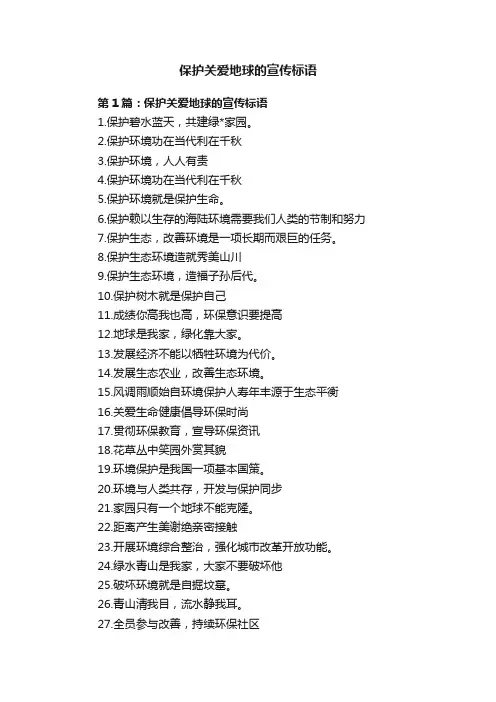 保护关爱地球的宣传标语

第1篇：保护关爱地球的宣传标语

1.保护碧水蓝天，共建绿*家园。
2.保护环境功在当代利在千秋
3.保护环境，人人有责
4.保护环境功在当代利在千秋
5.保护环境就是保护生命。
6.保护赖以生存的海陆环境需要我们人类的节制和努力
7.保护生态，改善环境是一项长期而艰巨的任务。
8.保护生态环境造就秀美山川
9.保护生态环境，造福子孙后代。
10.保护树木就是保护自己
11.成绩你高我也高，环保意识要提高
12.地球是我家，绿化靠大家。
13.发展经济不能以牺牲环境为代价。
14.发展生态农业，改善生态环境。
15.风调雨顺始自环境保护人寿年丰源于生态平衡
16.关爱生命健康倡导环保时尚
17.贯彻环保教育，宣导环保资讯
18.花草丛中笑园外赏其貌
19.环境保护是我国一项基本国策。
20.环境与人类共存，开发与保护同步
21.家园只有一个地球不能克隆。
22.距离产生美谢绝亲密接触
23.开展环境综合整治，强化城市改革开放功能。
24.绿水青山是我家，大家不要破坏他
25.破坏环境就是自掘坟墓。
26.青山清我目，流水静我耳。
27.全员参与改善，持续环保社区